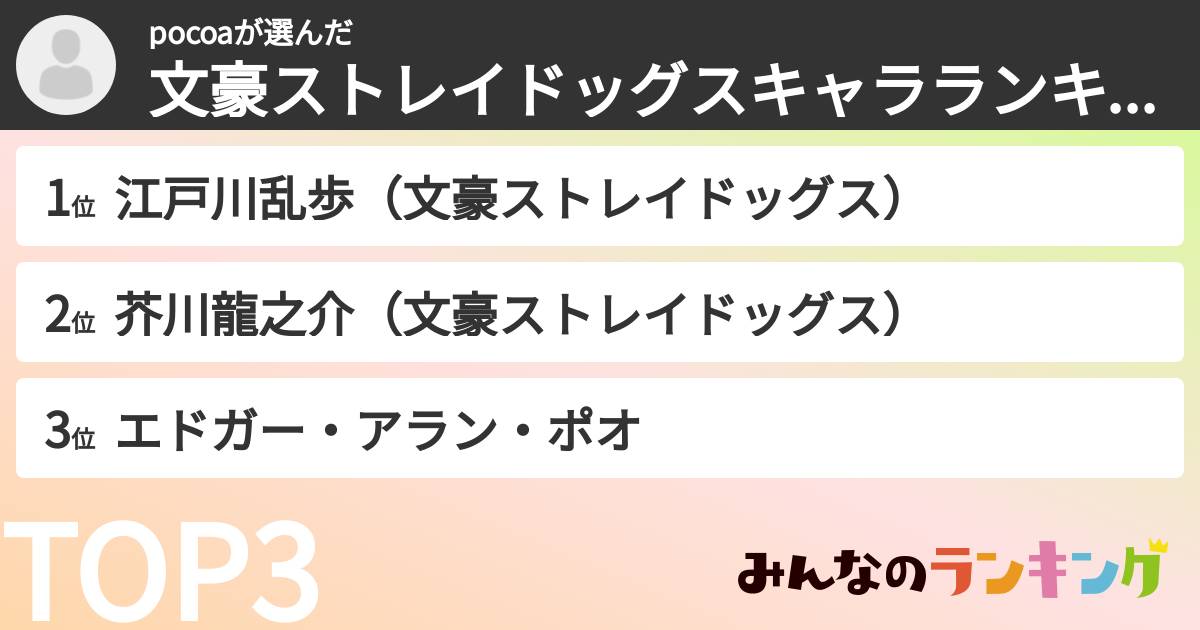 pocoaが選んだ
文豪ストレイドッグスキャラランキ...

1位 江戸川乱歩（文豪ストレイドッグス）

2位 芥川龍之介（文豪ストレイドッグス）

3位 エドガー・アラン・ポオ

TOP3

みんなのランキング